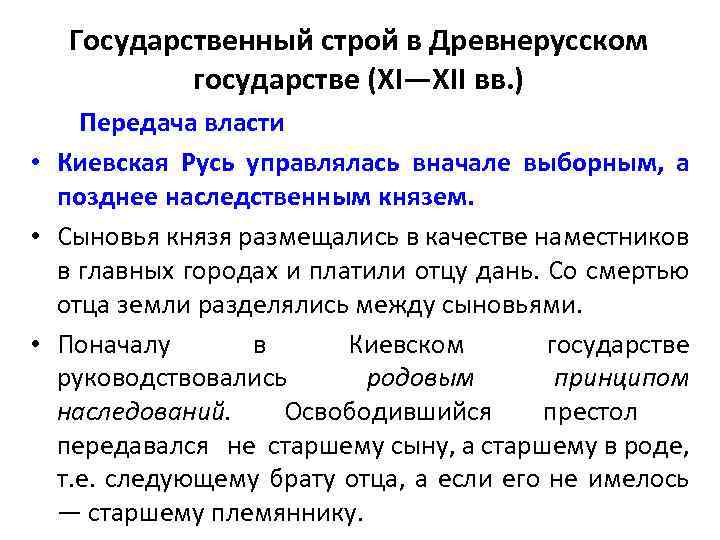 Государственный строй в Древнерусском государстве (XI—XII вв.)

Передача власти

• Киевская Русь управлялась вначале выборным, а позднее наследственным князем.

• Сыновья князя размещались в качестве наместников в главных городах и платили отцу дань. Со смертью отца земли разделялись между сыновьями.

• Поначалу в Киевском государстве руководствовались родовым принципом наследований. Освободившийся престол передавался не старшему сыну, а старшему в роде, т.е. следующему брату отца, а если его не имелось — старшему племяннику.